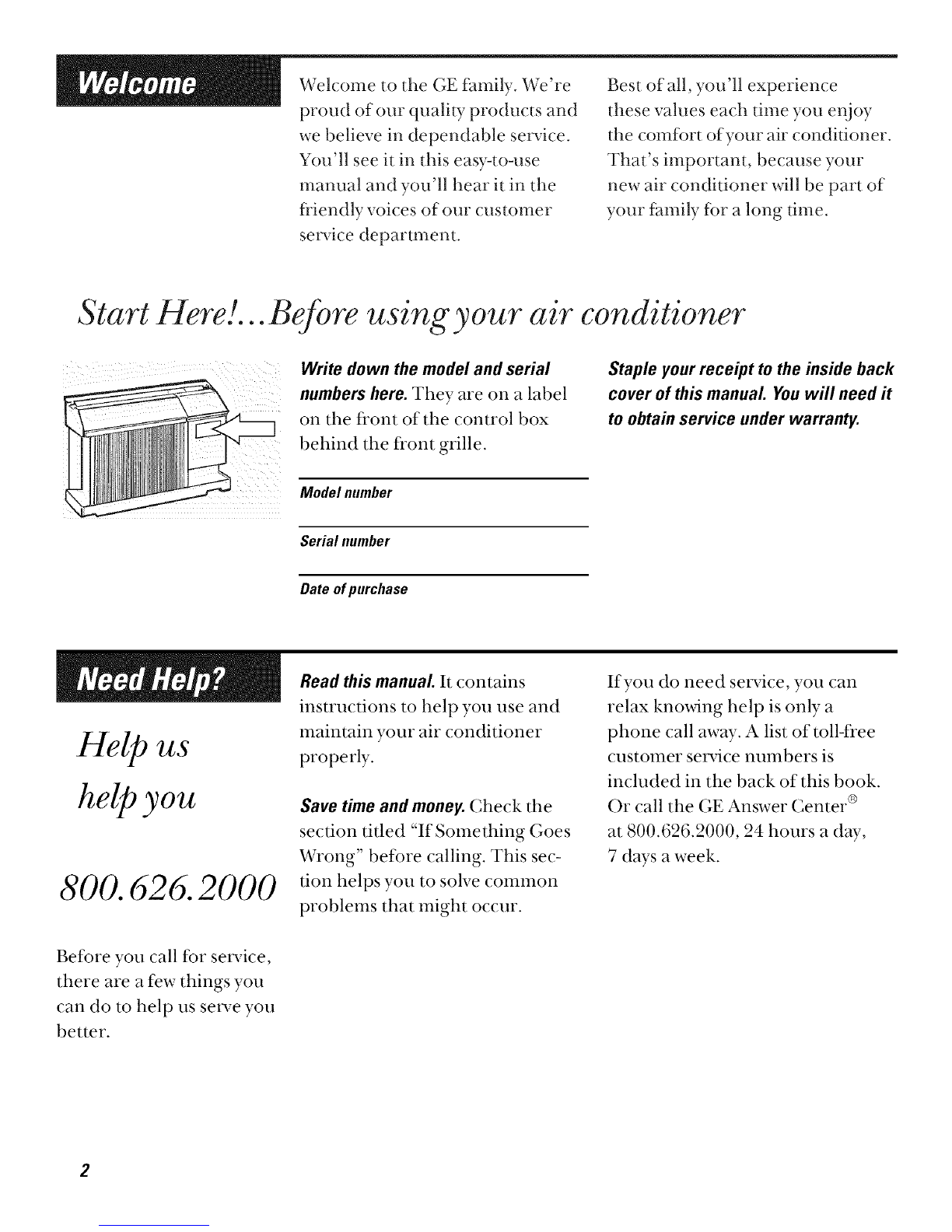 Welcome

Welcome to the GE family. We're proud of our quality products and we believe in dependable service. You'll see it in this easy-to-use manual and you'll hear it in the friendly voices of our customer service department.

Best of all, you'll experience these values each time you enjoy the comfort of your air conditioner. That's important, because your new air conditioner will be part of your family for a long time.

Start Here!...Before using your air conditioner

Write down the model and serial numbers here. They are on a label on the front of the control box behind the front grille.

Model number

Serial number

Date of purchase

Staple your receipt to the inside back cover of this manual. You will need it to obtain service under warranty.

Need Help?

Help us help you

800.626.2000

Before you call for service, there are a few things you can do to help us serve you better.

Read this manual. It contains instructions to help you use and maintain your air conditioner properly.

Save time and money. Check the section titled "If Something Goes Wrong" before calling. This section helps you to solve common problems that might occur.

If you do need service, you can relax knowing help is only a phone call away. A list of toll-free customer service numbers is included in the back of this book. Or call the GE Answer Center® at 800.626.2000, 24 hours a day, 7 days a week.

2